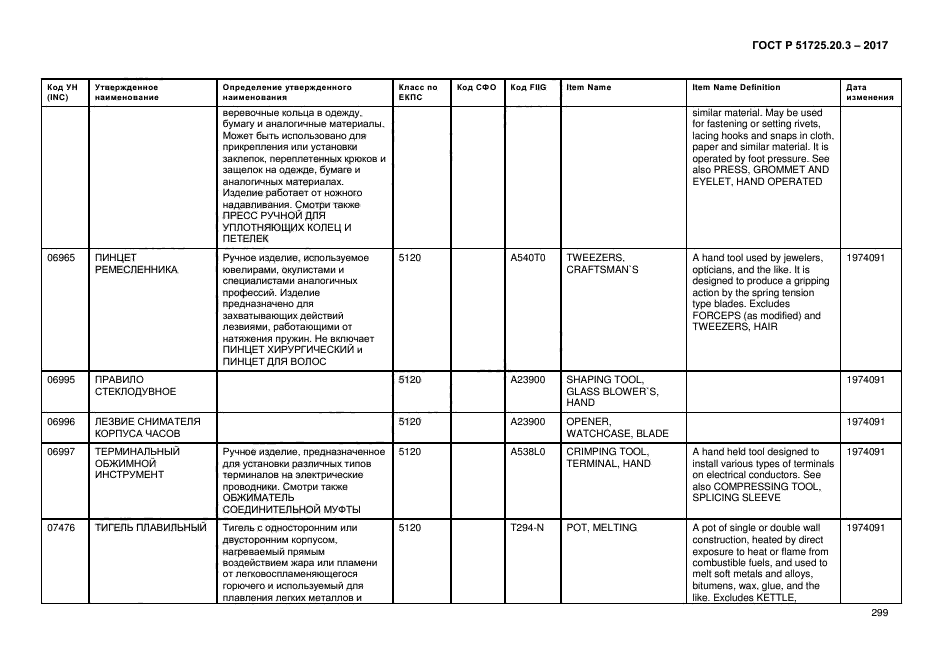 ГОСТ Р 51725.20.3 – 2017

| Код УН (INC) | Утвержденное наименование | Определение утвержденного наименования | Класс по ЕКПС | Код СФО | Код FIIG | Item Name | Item Name Definition | Дата изменения |
|---|---|---|---|---|---|---|---|---|
| | | веревочные кольца в одежду, бумагу и аналогичные материалы. Может быть использовано для прикрепления или установки заклепок, переплетенных крюков и защелок на одежде, бумаге и аналогичных материалах. Изделие работает от ножного надавливания. Смотри также ПРЕСС РУЧНОЙ ДЛЯ УПЛОТНЯЮЩИХ КОЛЕЦ И ПЕТЕЛЕК | | | | | similar material. May be used for fastening or setting rivets, lacing hooks and snaps in cloth, paper and similar material. It is operated by foot pressure. See also PRESS, GROMMET AND EYELET, HAND OPERATED | |
| 06965 | ПИНЦЕТ РЕМЕСЛЕННИКА | Ручное изделие, используемое ювелирами, окулистами и специалистами аналогичных профессий. Изделие предназначено для захватывающих действий лезвиями, работающими от натяжения пружин. Не включает ПИНЦЕТ ХИРУРГИЧЕСКИЙ и ПИНЦЕТ ДЛЯ ВОЛОС | 5120 | | A540T0 | TWEEZERS, CRAFTSMAN`S | A hand tool used by jewelers, opticians, and the like. It is designed to produce a gripping action by the spring tension type blades. Excludes FORCEPS (as modified) and TWEEZERS, HAIR | 1974091 |
| 06995 | ПРАВИЛО СТЕКЛОДУВНОЕ | | 5120 | | A23900 | SHAPING TOOL, GLASS BLOWER`S, HAND | | 1974091 |
| 06996 | ЛЕЗВИЕ СНИМАТЕЛЯ КОРПУСА ЧАСОВ | | 5120 | | A23900 | OPENER, WATCHCASE, BLADE | | 1974091 |
| 06997 | ТЕРМИНАЛЬНЫЙ ОБЖИМНОЙ ИНСТРУМЕНТ | Ручное изделие, предназначенное для установки различных типов терминалов на электрические проводники. Смотри также ОБЖИМАТЕЛЬ СОЕДИНИТЕЛЬНОЙ МУФТЫ | 5120 | | A538L0 | CRIMPING TOOL, TERMINAL, HAND | A hand held tool designed to install various types of terminals on electrical conductors. See also COMPRESSING TOOL, SPLICING SLEEVE | 1974091 |
| 07476 | ТИГЕЛЬ ПЛАВИЛЬНЫЙ | Тигель с односторонним или двусторонним корпусом, нагреваемый прямым воздействием жара или пламени от легковоспламеняющегося горючего и используемый для плавления легких металлов и | 5120 | | T294-N | POT, MELTING | A pot of single or double wall construction, heated by direct exposure to heat or flame from combustible fuels, and used to melt soft metals and alloys, bitumens, wax, glue, and the like. Excludes KETTLE, | 1974091 |

299